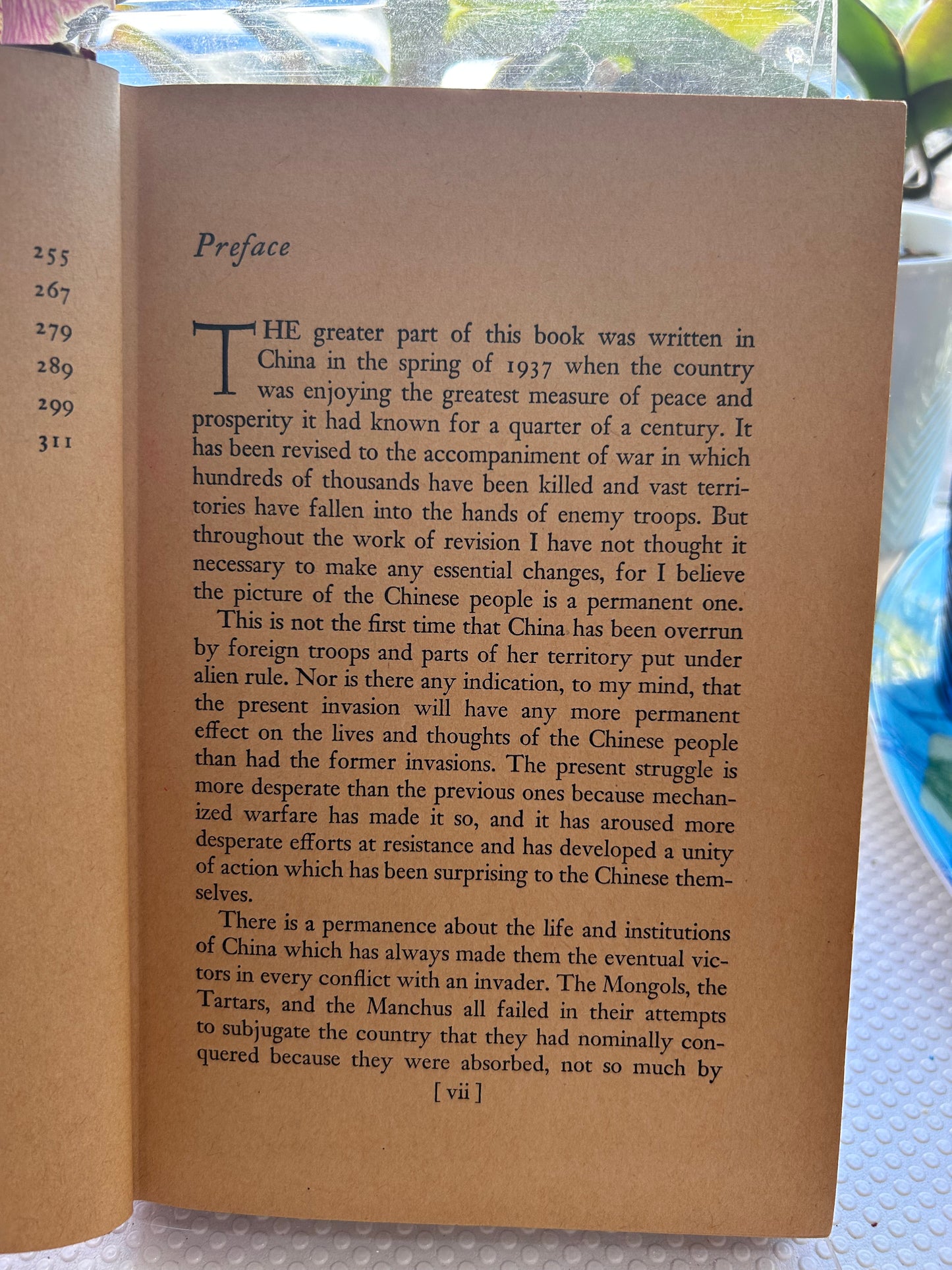 255
267
279
289
299
311

Preface

THE greater part of this book was written in China in the spring of 1937 when the country was enjoying the greatest measure of peace and prosperity it had known for a quarter of a century. It has been revised to the accompaniment of war in which hundreds of thousands have been killed and vast territories have fallen into the hands of enemy troops. But throughout the work of revision I have not thought it necessary to make any essential changes, for I believe the picture of the Chinese people is a permanent one.

This is not the first time that China has been overrun by foreign troops and parts of her territory put under alien rule. Nor is there any indication, to my mind, that the present invasion will have any more permanent effect on the lives and thoughts of the Chinese people than had the former invasions. The present struggle is more desperate than the previous ones because mechanized warfare has made it so, and it has aroused more desperate efforts at resistance and has developed a unity of action which has been surprising to the Chinese themselves.

There is a permanence about the life and institutions of China which has always made them the eventual victors in every conflict with an invader. The Mongols, the Tartars, and the Manchus all failed in their attempts to subjugate the country that they had nominally conquered because they were absorbed, not so much by

[ vii ]